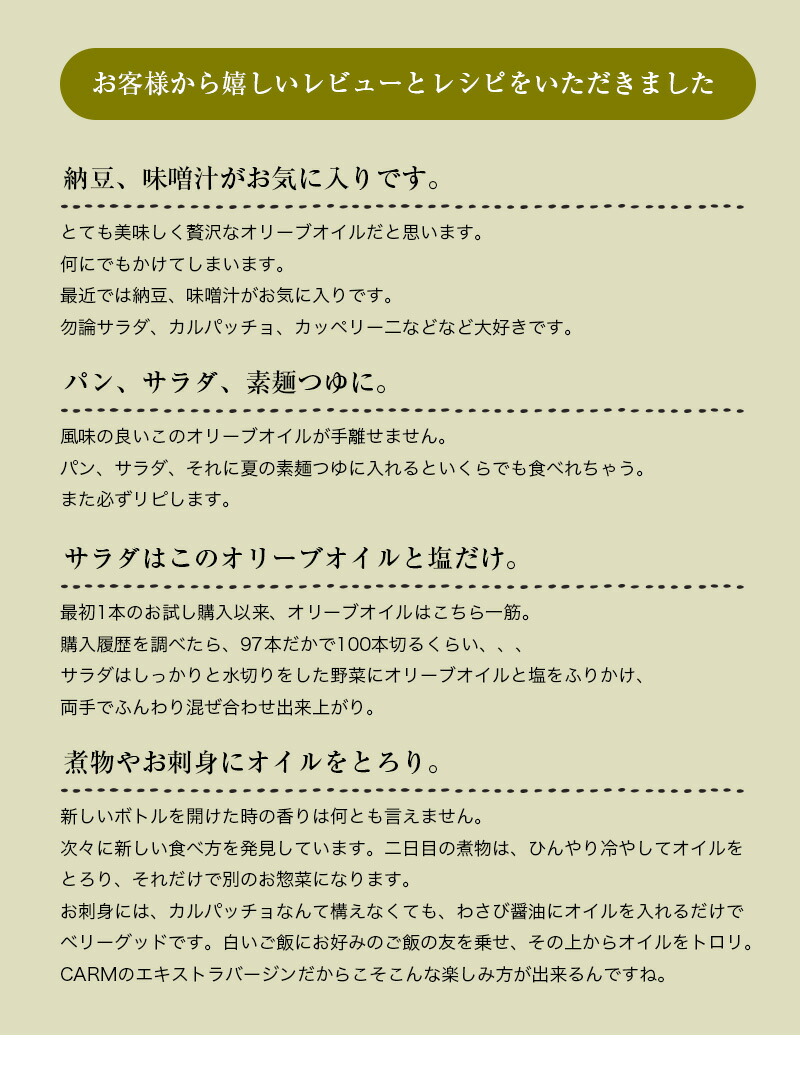 お客様から嬉しいレビューとレシピをいただきました

納豆、味噌汁がお気に入りです。

とても美味しく贅沢なオリーブオイルだと思います。
何にでもかけてしまいます。
最近では納豆、味噌汁がお気に入りです。
勿論サラダ、カルパッチョ、カッペリー二などなど大好きです。

パン、サラダ、素麺つゆに。

風味の良いこのオリーブオイルが手離せません。
パン、サラダ、それに夏の素麺つゆに入れるといくらでも食べれちゃう。
また必ずリピします。

サラダはこのオリーブオイルと塩だけ。

最初1本のお試し購入以来、オリーブオイルはこちら一筋。
購入履歴を調べたら、97本だかで100本切るくらい、、、
サラダはしっかりと水切りをした野菜にオリーブオイルと塩をふりかけ、
両手でふんわり混ぜ合わせ出来上がり。

煮物やお刺身にオイルをとろり。

新しいボトルを開けた時の香りは何とも言えません。
次々に新しい食べ方を発見しています。二日目の煮物は、ひんやり冷やしてオイルをとろり、それだけで別のお惣菜になります。
お刺身には、カルパッチョなんて構えなくても、わさび醤油にオイルを入れるだけでベリーグッドです。白いご飯にお好みのご飯の友を乗せ、その上からオイルをトロリ。
CARMのエキストラバージンだからこそこんな楽しみ方が出来るんですね。